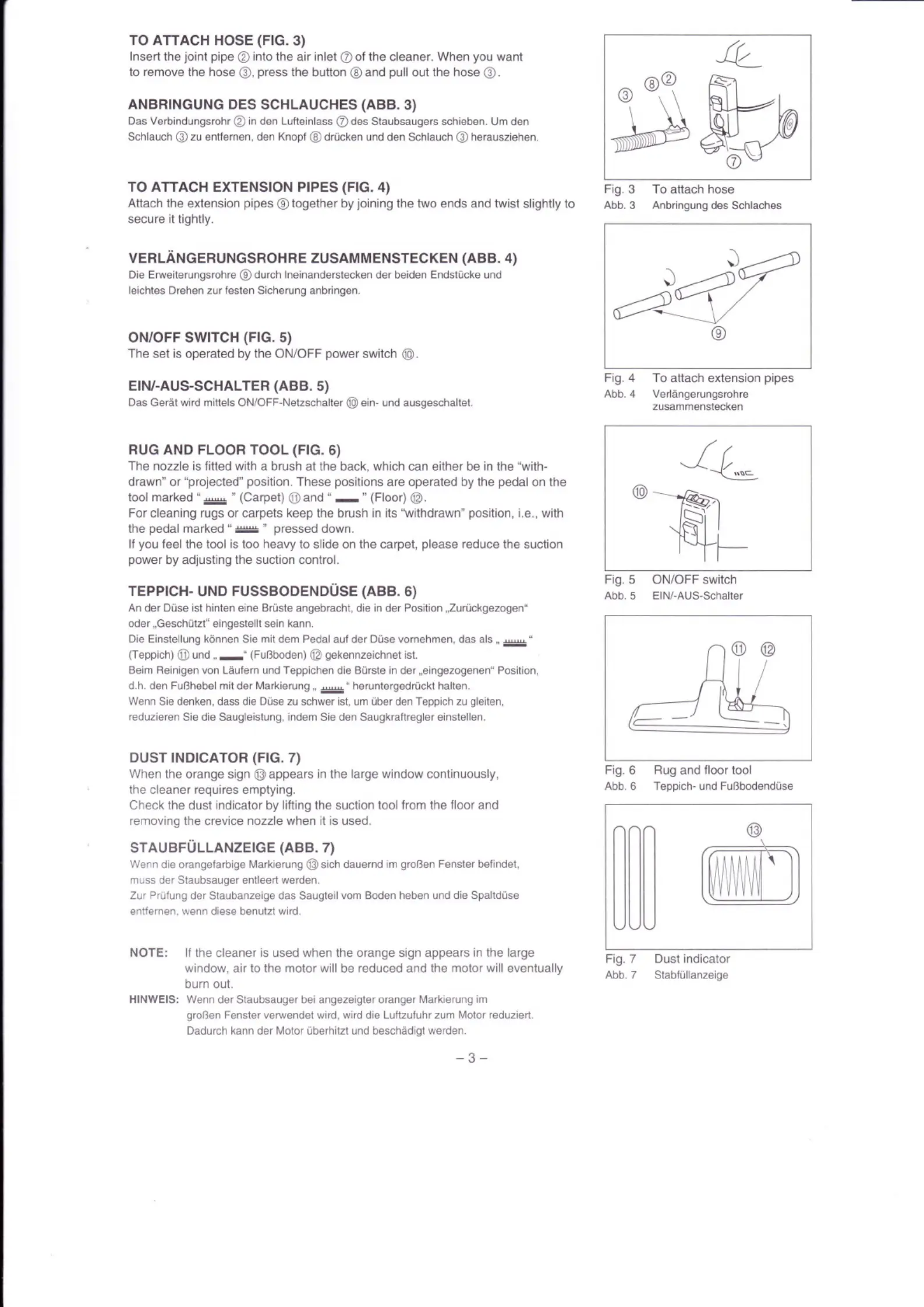 TO ATTACH HOSE (FIG. 3)
Insert the joint pipe ② into the air inlet ⑦ of the cleaner. When you want to remove the hose ③, press the button ⑧ and pull out the hose ③.

ANBRINGUNG DES SCHLAUCHES (ABB. 3)
Das Verbindungsrohr ② in den Lufteinlass ⑦ des Staubsaugers schieben. Um den Schlauch ③ zu entfernen, den Knopf ⑧ drücken und den Schlauch ③ herausziehen.

TO ATTACH EXTENSION PIPES (FIG. 4)
Attach the extension pipes ⑨ together by joining the two ends and twist slightly to secure it tightly.

VERLÄNGERUNGSROHRE ZUSAMMENSTECKEN (ABB. 4)
Die Erweiterungsrohre ⑨ durch Ineinanderstecken der beiden Endstücke und leichtes Drehen zur festen Sicherung anbringen.

ON/OFF SWITCH (FIG. 5)
The set is operated by the ON/OFF power switch ⑩.

EIN/-AUS-SCHALTER (ABB. 5)
Das Gerät wird mittels ON/OFF-Netzschalter ⑩ ein- und ausgeschaltet.

RUG AND FLOOR TOOL (FIG. 6)
The nozzle is fitted with a brush at the back, which can either be in the "withdrawn" or "projected" position. These positions are operated by the pedal on the tool marked " " (Carpet) ⑪ and " " (Floor) ⑫.
For cleaning rugs or carpets keep the brush in its "withdrawn" position, i.e., with the pedal marked " " pressed down.
If you feel the tool is too heavy to slide on the carpet, please reduce the suction power by adjusting the suction control.

TEPPICH- UND FUSSBODENDÜSE (ABB. 6)
An der Düse ist hinten eine Brüste angebracht, die in der Position „Zurückgezogen" oder „Geschützt" eingestellt sein kann.
Die Einstellung können Sie mit dem Pedal auf der Düse vornehmen, das als „ " (Teppich) ⑪ und „ " (Fußboden) ⑫ gekennzeichnet ist.
Beim Reinigen von Läufern und Teppichen die Bürste in der „eingezogenen" Position, d.h. den Fußhebel mit der Markierung „ " heruntergedrückt halten.
Wenn Sie denken, dass die Düse zu schwer ist, um über den Teppich zu gleiten, reduzieren Sie die Saugleistung, indem Sie den Saugkraftregler einstellen.

DUST INDICATOR (FIG. 7)
When the orange sign ⑬ appears in the large window continuously, the cleaner requires emptying.
Check the dust indicator by lifting the suction tool from the floor and removing the crevice nozzle when it is used.

STAUBFÜLLANZEIGE (ABB. 7)
Wenn die orangefarbige Markierung ⑬ sich dauernd im großen Fenster befindet, muss der Staubsauger entleert werden.
Zur Prüfung der Staubanzeige das Saugteil vom Boden heben und die Spaltdüse entfernen, wenn diese benutzt wird.

NOTE: If the cleaner is used when the orange sign appears in the large window, air to the motor will be reduced and the motor will eventually burn out.
HINWEIS: Wenn der Staubsauger bei angezeigter oranger Markierung im großen Fenster verwendet wird, wird die Luftzufuhr zum Motor reduziert. Dadurch kann der Motor überhitzt und beschädigt werden.

– 3 –

③ ⑧ ② ⑦
Fig. 3 To attach hose
Abb. 3 Anbringung des Schlaches

⑨
Fig. 4 To attach extension pipes
Abb. 4 Verlängerungsrohre zusammenstecken

⑩
Fig. 5 ON/OFF switch
Abb. 5 EIN/-AUS-Schalter

⑪ ⑫
Fig. 6 Rug and floor tool
Abb. 6 Teppich- und Fußbodendüse

⑬
Fig. 7 Dust indicator
Abb. 7 Stabfüllanzeige